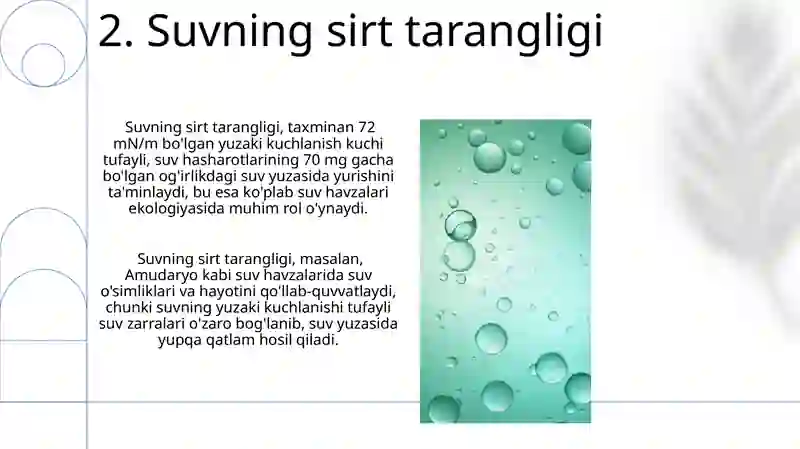 2. Suvning sirt tarangligi

Suvning sirt tarangligi, taxminan 72 mN/m bo'lgan yuzaki kuchlanish kuchi tufayli, suv hasharotlarining 70 mg gacha bo'lgan og'irlikdagi suv yuzasida yurishini ta'minlaydi, bu esa ko'plab suv havzalari ekologiyasida muhim rol o'ynaydi.

Suvning sirt tarangligi, masalan, Amudaryo kabi suv havzalarida suv o'simliklari va hayotini qo'llab-quvvatlaydi, chunki suvning yuzaki kuchlanishi tufayli suv zarralari o'zaro bog'lanib, suv yuzasida yupqa qatlam hosil qiladi.